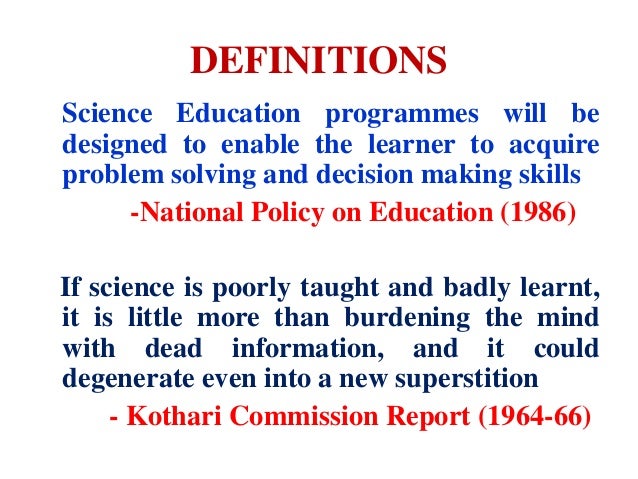 DEFINITIONS

Science Education programmes will be designed to enable the learner to acquire problem solving and decision making skills

-National Policy on Education (1986)

If science is poorly taught and badly learnt, it is little more than burdening the mind with dead information, and it could degenerate even into a new superstition

- Kothari Commission Report (1964-66)